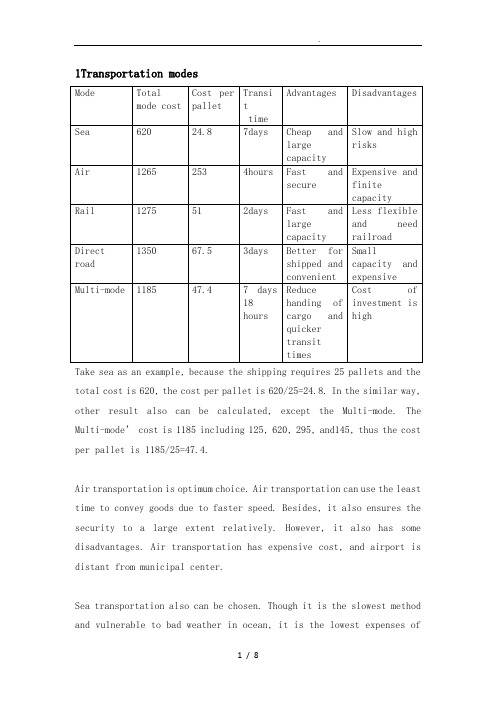 .

1Transportation modes

| Mode | Total mode cost | Cost per pallet | Transit time | Advantages | Disadvantages |
|---|---|---|---|---|---|
| Sea | 620 | 24.8 | 7days | Cheap and large capacity | Slow and high risks |
| Air | 1265 | 253 | 4hours | Fast and secure | Expensive and finite capacity |
| Rail | 1275 | 51 | 2days | Fast and large capacity | Less flexible and need railroad |
| Direct road | 1350 | 67.5 | 3days | Better for shipped and convenient | Small capacity and expensive |
| Multi-mode | 1185 | 47.4 | 7 days 18 hours | Reduce handing of cargo and quicker transit times | Cost of investment is high |

Take sea as an example, because the shipping requires 25 pallets and the total cost is 620, the cost per pallet is 620/25=24.8. In the similar way, other result also can be calculated, except the Multi-mode. The Multi-mode' cost is 1185 including 125, 620, 295, and145, thus the cost per pallet is 1185/25=47.4.

Air transportation is optimum choice. Air transportation can use the least time to convey goods due to faster speed. Besides, it also ensures the security to a large extent relatively. However, it also has some disadvantages. Air transportation has expensive cost, and airport is distant from municipal center.

Sea transportation also can be chosen. Though it is the slowest method and vulnerable to bad weather in ocean, it is the lowest expenses of

1 / 8